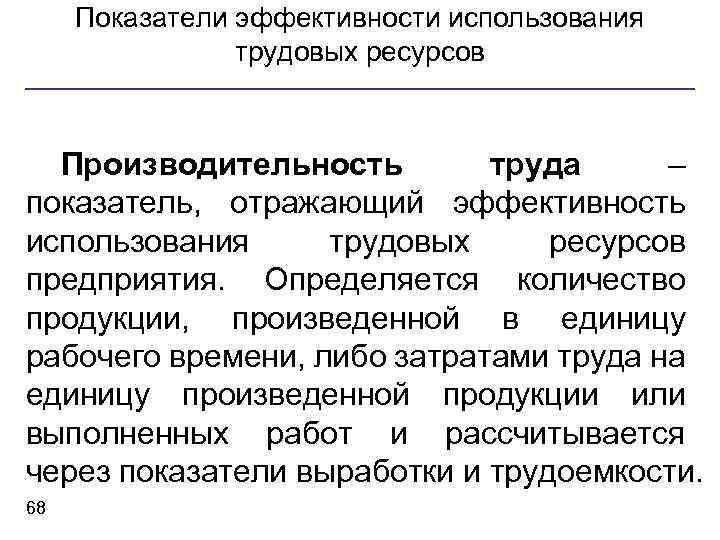 Показатели эффективности использования трудовых ресурсов

Производительность труда – показатель, отражающий эффективность использования трудовых ресурсов предприятия. Определяется количество продукции, произведенной в единицу рабочего времени, либо затратами труда на единицу произведенной продукции или выполненных работ и рассчитывается через показатели выработки и трудоемкости.

68